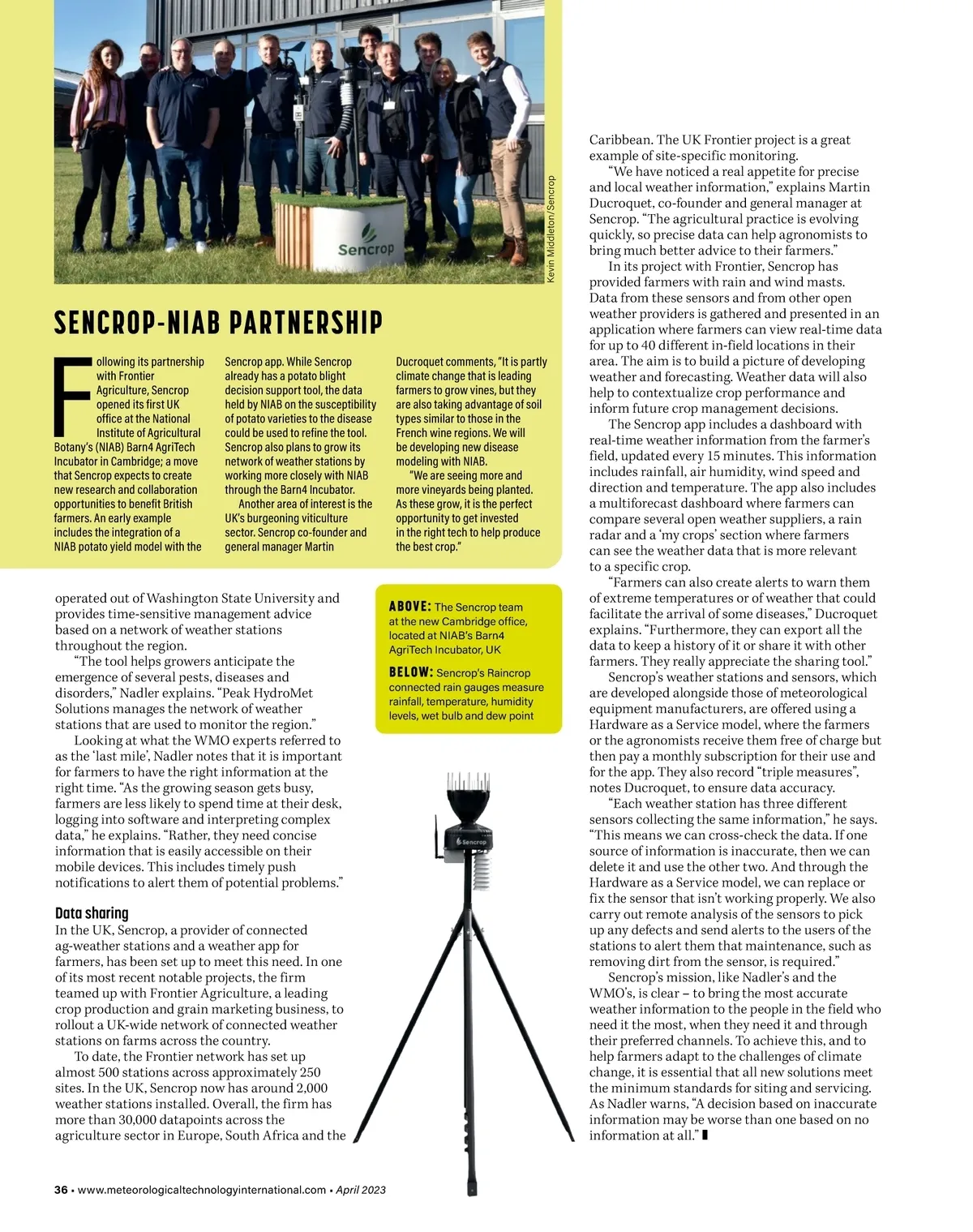 Sencrop

Kevin Middleton/Sencrop

SENCROP-NIAB PARTNERSHIP

Following its partnership with Frontier Agriculture, Sencrop opened its first UK office at the National Institute of Agricultural Botany's (NIAB) Barn4 AgriTech Incubator in Cambridge; a move that Sencrop expects to create new research and collaboration opportunities to benefit British farmers. An early example includes the integration of a NIAB potato yield model with the Sencrop app. While Sencrop already has a potato blight decision support tool, the data held by NIAB on the susceptibility of potato varieties to the disease could be used to refine the tool. Sencrop also plans to grow its network of weather stations by working more closely with NIAB through the Barn4 Incubator.

Another area of interest is the UK's burgeoning viticulture sector. Sencrop co-founder and general manager Martin Ducroquet comments, "It is partly climate change that is leading farmers to grow vines, but they are also taking advantage of soil types similar to those in the French wine regions. We will be developing new disease modeling with NIAB.

"We are seeing more and more vineyards being planted. As these grow, it is the perfect opportunity to get invested in the right tech to help produce the best crop."

operated out of Washington State University and provides time-sensitive management advice based on a network of weather stations throughout the region.

"The tool helps growers anticipate the emergence of several pests, diseases and disorders," Nadler explains. "Peak HydroMet Solutions manages the network of weather stations that are used to monitor the region."

Looking at what the WMO experts referred to as the 'last mile', Nadler notes that it is important for farmers to have the right information at the right time. "As the growing season gets busy, farmers are less likely to spend time at their desk, logging into software and interpreting complex data," he explains. "Rather, they need concise information that is easily accessible on their mobile devices. This includes timely push notifications to alert them of potential problems."

Data sharing
In the UK, Sencrop, a provider of connected ag-weather stations and a weather app for farmers, has been set up to meet this need. In one of its most recent notable projects, the firm teamed up with Frontier Agriculture, a leading crop production and grain marketing business, to rollout a UK-wide network of connected weather stations on farms across the country.

To date, the Frontier network has set up almost 500 stations across approximately 250 sites. In the UK, Sencrop now has around 2,000 weather stations installed. Overall, the firm has more than 30,000 datapoints across the agriculture sector in Europe, South Africa and the

ABOVE: The Sencrop team at the new Cambridge office, located at NIAB's Barn4 AgriTech Incubator, UK

BELOW: Sencrop's Raincrop connected rain gauges measure rainfall, temperature, humidity levels, wet bulb and dew point

Sencrop

Caribbean. The UK Frontier project is a great example of site-specific monitoring.

"We have noticed a real appetite for precise and local weather information," explains Martin Ducroquet, co-founder and general manager at Sencrop. "The agricultural practice is evolving quickly, so precise data can help agronomists to bring much better advice to their farmers."

In its project with Frontier, Sencrop has provided farmers with rain and wind masts. Data from these sensors and from other open weather providers is gathered and presented in an application where farmers can view real-time data for up to 40 different in-field locations in their area. The aim is to build a picture of developing weather and forecasting. Weather data will also help to contextualize crop performance and inform future crop management decisions.

The Sencrop app includes a dashboard with real-time weather information from the farmer's field, updated every 15 minutes. This information includes rainfall, air humidity, wind speed and direction and temperature. The app also includes a multiforecast dashboard where farmers can compare several open weather suppliers, a rain radar and a 'my crops' section where farmers can see the weather data that is more relevant to a specific crop.

"Farmers can also create alerts to warn them of extreme temperatures or of weather that could facilitate the arrival of some diseases," Ducroquet explains. "Furthermore, they can export all the data to keep a history of it or share it with other farmers. They really appreciate the sharing tool."

Sencrop's weather stations and sensors, which are developed alongside those of meteorological equipment manufacturers, are offered using a Hardware as a Service model, where the farmers or the agronomists receive them free of charge but then pay a monthly subscription for their use and for the app. They also record "triple measures", notes Ducroquet, to ensure data accuracy.

"Each weather station has three different sensors collecting the same information," he says. "This means we can cross-check the data. If one source of information is inaccurate, then we can delete it and use the other two. And through the Hardware as a Service model, we can replace or fix the sensor that isn't working properly. We also carry out remote analysis of the sensors to pick up any defects and send alerts to the users of the stations to alert them that maintenance, such as removing dirt from the sensor, is required."

Sencrop's mission, like Nadler's and the WMO's, is clear – to bring the most accurate weather information to the people in the field who need it the most, when they need it and through their preferred channels. To achieve this, and to help farmers adapt to the challenges of climate change, it is essential that all new solutions meet the minimum standards for siting and servicing. As Nadler warns, "A decision based on inaccurate information may be worse than one based on no information at all."

36 • www.meteorologicaltechnologyinternational.com • April 2023